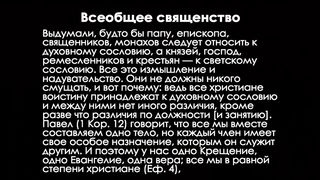 Всеобщее священство

Выдумали, будто бы папу, епископа, священников, монахов следует относить к духовному сословию, а князей, господ, ремесленников и крестьян — к светскому сословию. Все это измышление и надувательство. Они не должны никого смущать, и вот почему: ведь все христиане воистину принадлежат к духовному сословию и между ними нет иного различия, кроме разве что различия по должности [и занятию]. Павел (1 Кор. 12) говорит, что все мы вместе составляем одно тело, но каждый член имеет свое особое назначение, которым он служит другим. И поэтому у нас одно Крещение, одно Евангелие, одна вера; все мы в равной степени христиане (Еф. 4),